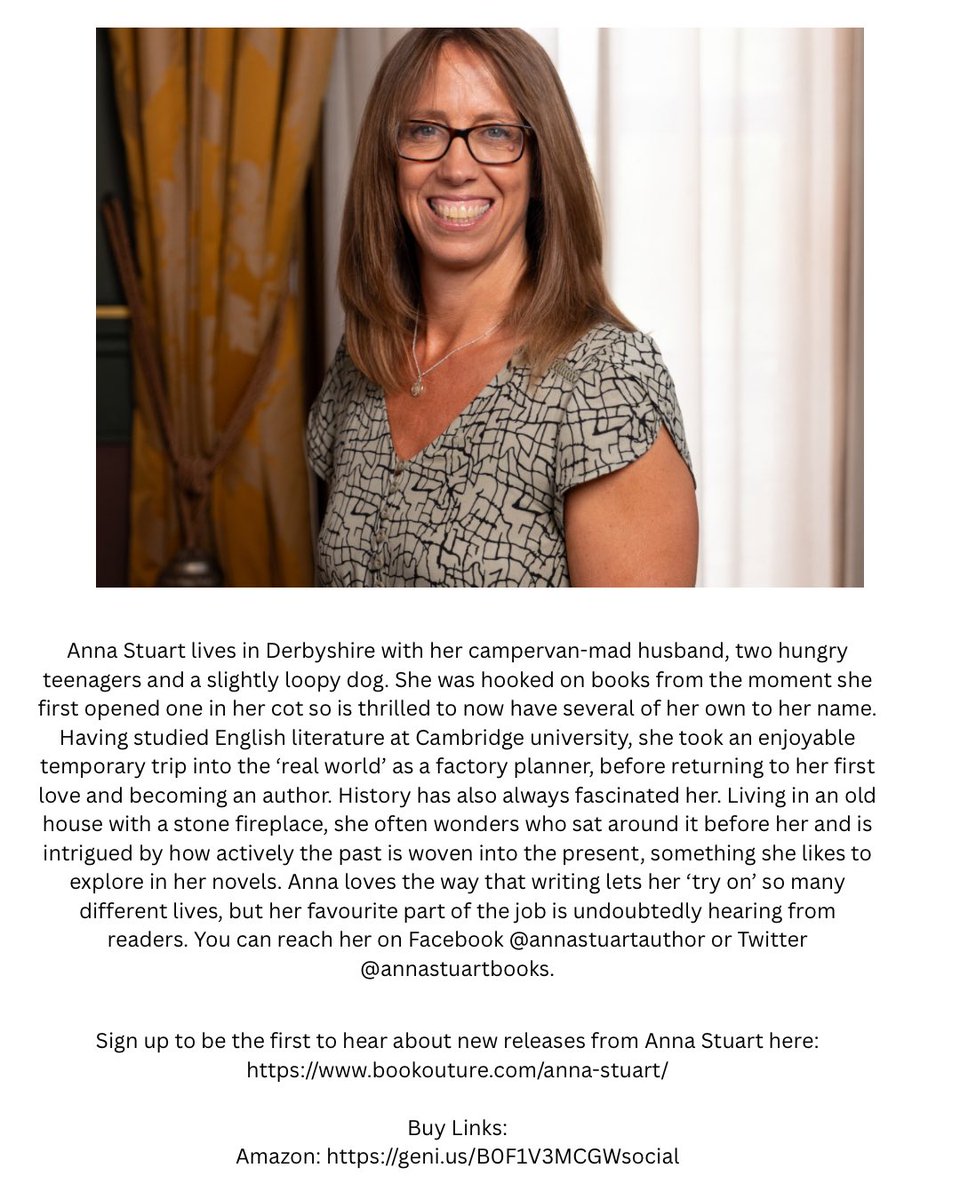 Anna Stuart lives in Derbyshire with her campervan-mad husband, two hungry teenagers and a slightly loopy dog. She was hooked on books from the moment she first opened one in her cot so is thrilled to now have several of her own to her name. Having studied English literature at Cambridge university, she took an enjoyable temporary trip into the 'real world' as a factory planner, before returning to her first love and becoming an author. History has also always fascinated her. Living in an old house with a stone fireplace, she often wonders who sat around it before her and is intrigued by how actively the past is woven into the present, something she likes to explore in her novels. Anna loves the way that writing lets her 'try on' so many different lives, but her favourite part of the job is undoubtedly hearing from readers. You can reach her on Facebook @annastuartauthor or Twitter @annastuartbooks.

Sign up to be the first to hear about new releases from Anna Stuart here:
https://www.bookouture.com/anna-stuart/

Buy Links:
Amazon: https://geni.us/B0F1V3MCGWsocial